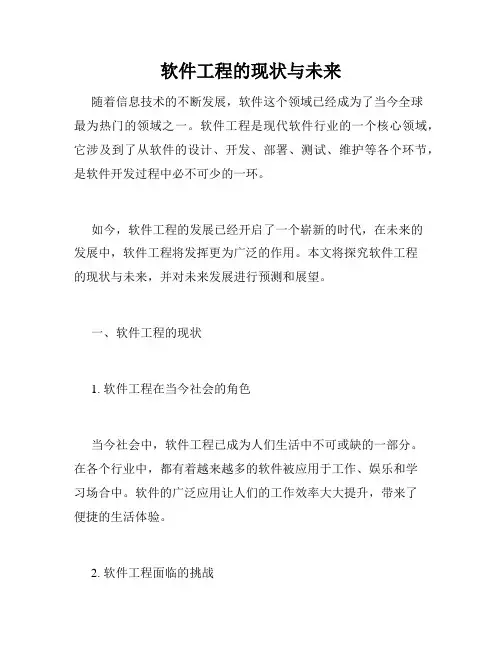 软件工程的现状与未来

随着信息技术的不断发展，软件这个领域已经成为了当今全球最为热门的领域之一。软件工程是现代软件行业的一个核心领域，它涉及到了从软件的设计、开发、部署、测试、维护等各个环节，是软件开发过程中必不可少的一环。

如今，软件工程的发展已经开启了一个崭新的时代，在未来的发展中，软件工程将发挥更为广泛的作用。本文将探究软件工程的现状与未来，并对未来发展进行预测和展望。

一、软件工程的现状

1. 软件工程在当今社会的角色

当今社会中，软件工程已成为人们生活中不可或缺的一部分。在各个行业中，都有着越来越多的软件被应用于工作、娱乐和学习场合中。软件的广泛应用让人们的工作效率大大提升，带来了便捷的生活体验。

2. 软件工程面临的挑战